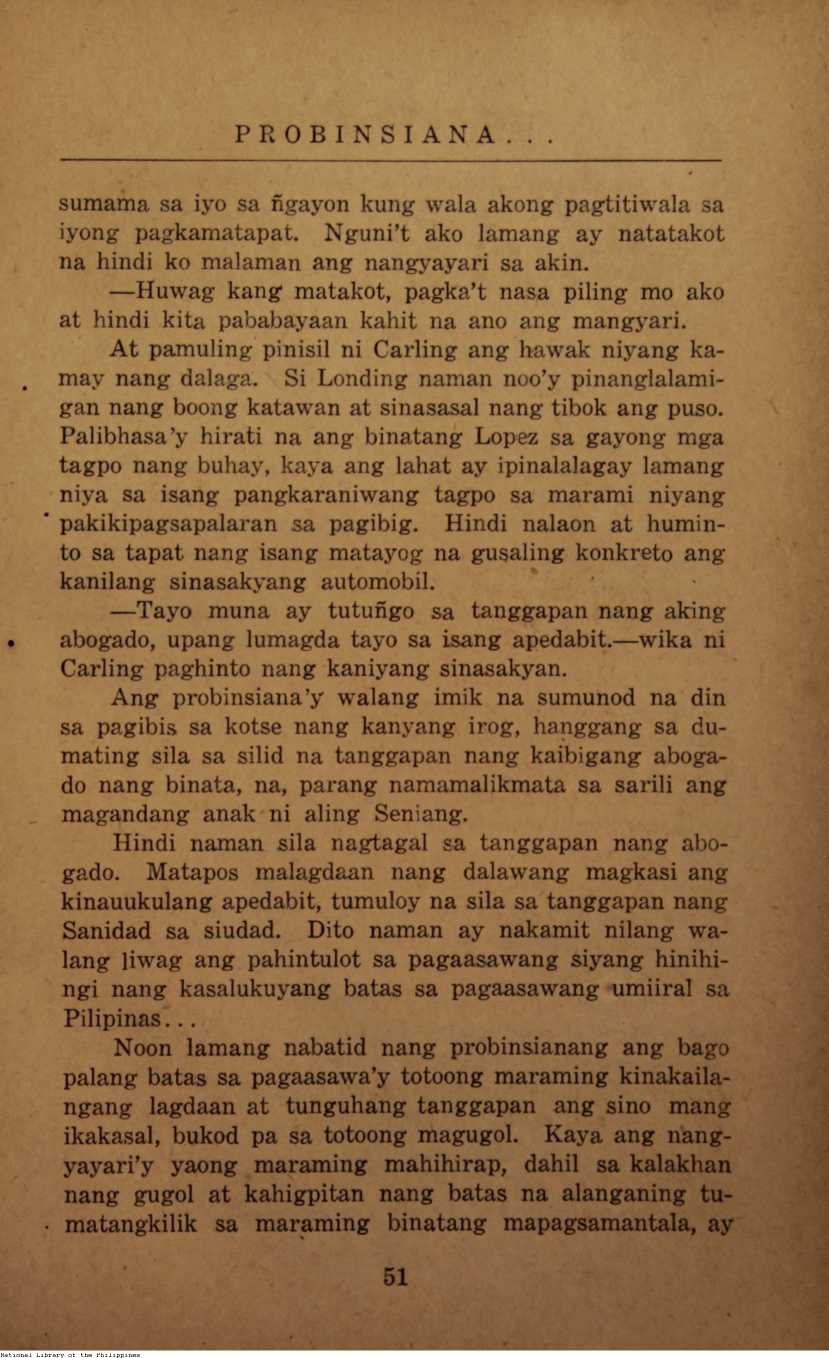 PROBINSIANA...

sumama sa iyo sa ñgayon kung wala akong pagtitiwala sa iyong pagkamatapat. Nguni't ako lamang ay natatakot na hindi ko malaman ang nangyayari sa akin.

—Huwag kang matakot, pagka't nasa piling mo ako at hindi kita pababayaan kahit na ano ang mangyari.

At pamuling pinisil ni Carling ang hawak niyang kamay nang dalaga. Si Londing naman noo'y pinanglalamigan nang boong katawan at sinasasal nang tibok ang puso. Palibhasa'y hirati na ang binatang Lopez sa gayong mga tagpo nang buhay, kaya ang lahat ay ipinalalagay lamang niya sa isang pangkaraniwang tagpo sa marami niyang pakikipagsapalaran sa pagibig. Hindi nalaon at huminto sa tapat nang isang matayog na gusaling konkreto ang kanilang sinasakyang automobil.

—Tayo muna ay tutuñgo sa tanggapan nang aking abogado, upang lumagda tayo sa isang apedabit.—wika ni Carling paghinto nang kaniyang sinasakyan.

Ang probinsiana'y walang imik na sumunod na din sa pagibis sa kotse nang kanyang irog, hanggang sa dumating sila sa silid na tanggapan nang kaibigang abogado nang binata, na, parang namamalikmata sa sarili ang magandang anak ni aling Seniang.

Hindi naman sila nagtagal sa tanggapan nang abogado. Matapos malagdaan nang dalawang magkasi ang kinauukulang apedabit, tumuloy na sila sa tanggapan nang Sanidad sa siudad. Dito naman ay nakamit nilang walang liwag ang pahintulot sa pagaasawang siyang hinihingi nang kasalukuyang batas sa pagaasawang umiiral sa Pilipinas...

Noon lamang nabatid nang probinsianang ang bago palang batas sa pagaasawa'y totoong maraming kinakailangang lagdaan at tunguhang tanggapan ang sino mang ikakasal, bukod pa sa totoong magugol. Kaya ang nangyayari'y yaong maraming mahihirap, dahil sa kalakhan nang gugol at kahigpitan nang batas na alanganing tumatangkilik sa maraming binatang mapagsamantala, ay

51

National Library of the Philippines